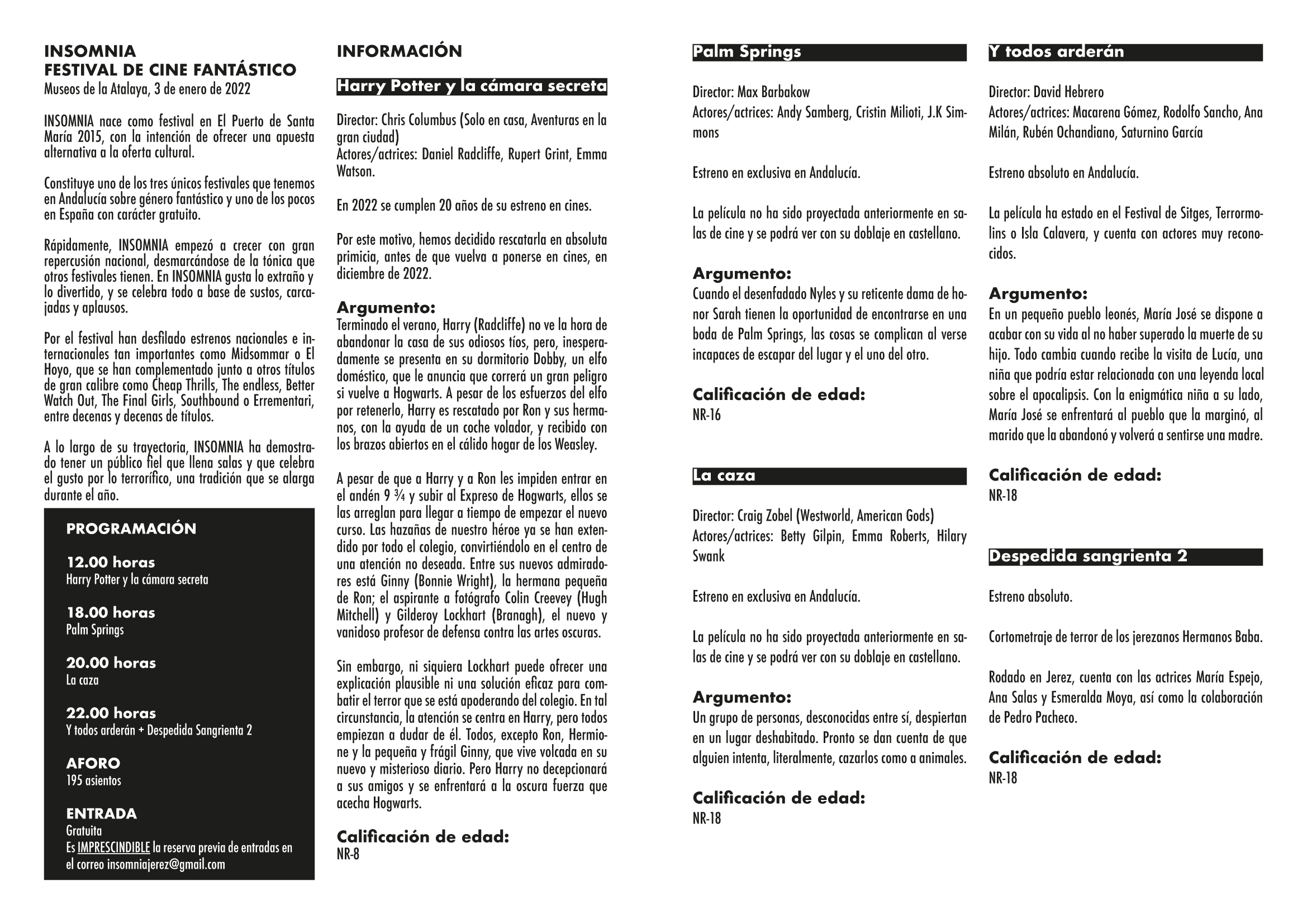 INSOMNIA
FESTIVAL DE CINE FANTÁSTICO
Museos de la Atalaya, 3 de enero de 2022

INSOMNIA nace como festival en El Puerto de Santa María 2015, con la intención de ofrecer una apuesta alternativa a la oferta cultural.

Constituye uno de los tres únicos festivales que tenemos en Andalucía sobre género fantástico y uno de los pocos en España con carácter gratuito.

Rápidamente, INSOMNIA empezó a crecer con gran repercusión nacional, desmarcándose de la tónica que otros festivales tienen. En INSOMNIA gusta lo extraño y lo divertido, y se celebra todo a base de sustos, carcajadas y aplausos.

Por el festival han desfilado estrenos nacionales e internacionales tan importantes como Midsommar o El Hoyo, que se han complementado junto a otros títulos de gran calibre como Cheap Thrills, The endless, Better Watch Out, The Final Girls, Southbound o Errementari, entre decenas y decenas de títulos.

A lo largo de su trayectoria, INSOMNIA ha demostrado tener un público fiel que llena salas y que celebra el gusto por lo terrorífico, una tradición que se alarga durante el año.

PROGRAMACIÓN

12.00 horas
Harry Potter y la cámara secreta

18.00 horas
Palm Springs

20.00 horas
La caza

22.00 horas
Y todos arderán + Despedida Sangrienta 2

AFORO
195 asientos

ENTRADA
Gratuita
Es IMPRESCINDIBLE la reserva previa de entradas en el correo insomniajerez@gmail.com

INFORMACIÓN

Harry Potter y la cámara secreta

Director: Chris Columbus (Solo en casa, Aventuras en la gran ciudad)
Actores/actrices: Daniel Radcliffe, Rupert Grint, Emma Watson.

En 2022 se cumplen 20 años de su estreno en cines.

Por este motivo, hemos decidido rescatarla en absoluta primicia, antes de que vuelva a ponerse en cines, en diciembre de 2022.

Argumento:
Terminado el verano, Harry (Radcliffe) no ve la hora de abandonar la casa de sus odiosos tíos, pero, inesperadamente se presenta en su dormitorio Dobby, un elfo doméstico, que le anuncia que correrá un gran peligro si vuelve a Hogwarts. A pesar de los esfuerzos del elfo por retenerlo, Harry es rescatado por Ron y sus hermanos, con la ayuda de un coche volador, y recibido con los brazos abiertos en el cálido hogar de los Weasley.

A pesar de que a Harry y a Ron les impiden entrar en el andén 9 ¾ y subir al Expreso de Hogwarts, ellos se las arreglan para llegar a tiempo de empezar el nuevo curso. Las hazañas de nuestro héroe ya se han extendido por todo el colegio, convirtiéndolo en el centro de una atención no deseada. Entre sus nuevos admiradores está Ginny (Bonnie Wright), la hermana pequeña de Ron; el aspirante a fotógrafo Colin Creevey (Hugh Mitchell) y Gilderoy Lockhart (Branagh), el nuevo y vanidoso profesor de defensa contra las artes oscuras.

Sin embargo, ni siquiera Lockhart puede ofrecer una explicación plausible ni una solución eficaz para combatir el terror que se está apoderando del colegio. En tal circunstancia, la atención se centra en Harry, pero todos empiezan a dudar de él. Todos, excepto Ron, Hermione y la pequeña y frágil Ginny, que vive volcada en su nuevo y misterioso diario. Pero Harry no decepcionará a sus amigos y se enfrentará a la oscura fuerza que acecha Hogwarts.

Calificación de edad:
NR-8

Palm Springs

Director: Max Barbakow
Actores/actrices: Andy Samberg, Cristin Milioti, J.K Simmons

Estreno en exclusiva en Andalucía.

La película no ha sido proyectada anteriormente en salas de cine y se podrá ver con su doblaje en castellano.

Argumento:
Cuando el desenfadado Nyles y su reticente dama de honor Sarah tienen la oportunidad de encontrarse en una boda de Palm Springs, las cosas se complican al verse incapaces de escapar del lugar y el uno del otro.

Calificación de edad:
NR-16

La caza

Director: Craig Zobel (Westworld, American Gods)
Actores/actrices: Betty Gilpin, Emma Roberts, Hilary Swank

Estreno en exclusiva en Andalucía.

La película no ha sido proyectada anteriormente en salas de cine y se podrá ver con su doblaje en castellano.

Argumento:
Un grupo de personas, desconocidas entre sí, despiertan en un lugar deshabitado. Pronto se dan cuenta de que alguien intenta, literalmente, cazarlos como a animales.

Calificación de edad:
NR-18

Y todos arderán

Director: David Hebrero
Actores/actrices: Macarena Gómez, Rodolfo Sancho, Ana Milán, Rubén Ochandiano, Saturnino García

Estreno absoluto en Andalucía.

La película ha estado en el Festival de Sitges, Terrormolins o Isla Calavera, y cuenta con actores muy reconocidos.

Argumento:
En un pequeño pueblo leonés, María José se dispone a acabar con su vida al no haber superado la muerte de su hijo. Todo cambia cuando recibe la visita de Lucía, una niña que podría estar relacionada con una leyenda local sobre el apocalipsis. Con la enigmática niña a su lado, María José se enfrentará al pueblo que la marginó, al marido que la abandonó y volverá a sentirse una madre.

Calificación de edad:
NR-18

Despedida sangrienta 2

Estreno absoluto.

Cortometraje de terror de los jerezanos Hermanos Baba.

Rodado en Jerez, cuenta con las actrices María Espejo, Ana Salas y Esmeralda Moya, así como la colaboración de Pedro Pacheco.

Calificación de edad:
NR-18